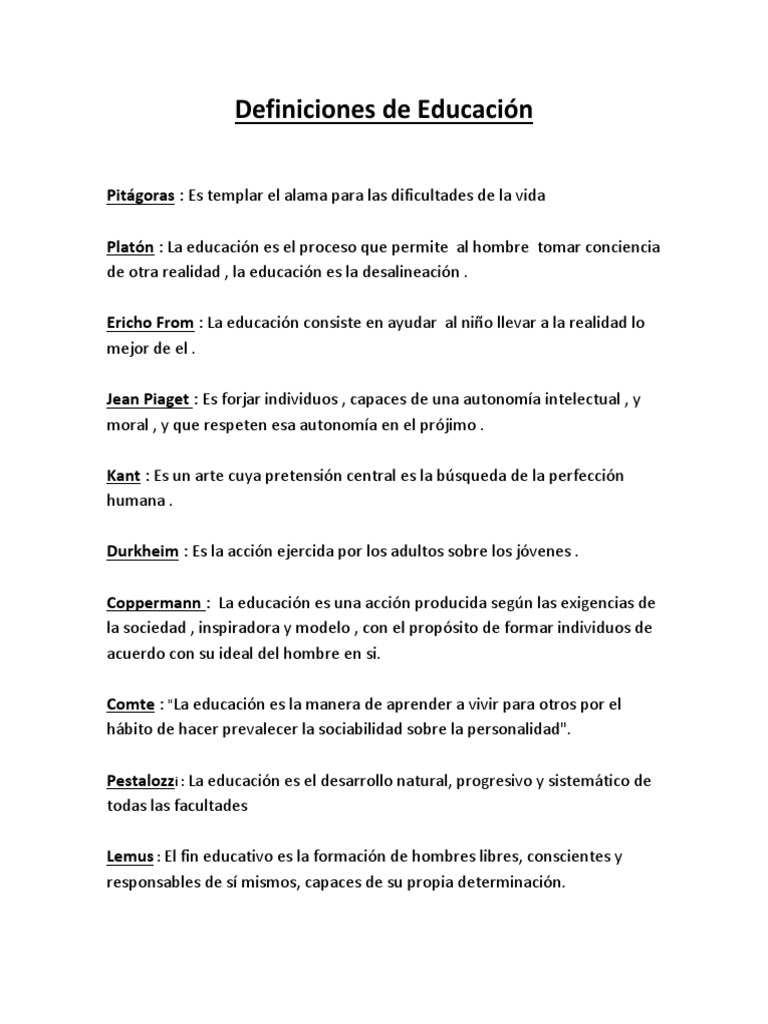 Definiciones de Educación

Pitágoras : Es templar el alama para las dificultades de la vida

Platón : La educación es el proceso que permite al hombre tomar conciencia de otra realidad , la educación es la desalineación .

Ericho From : La educación consiste en ayudar al niño llevar a la realidad lo mejor de el .

Jean Piaget : Es forjar individuos , capaces de una autonomía intelectual , y moral , y que respeten esa autonomía en el prójimo .

Kant : Es un arte cuya pretensión central es la búsqueda de la perfección humana .

Durkheim : Es la acción ejercida por los adultos sobre los jóvenes .

Coppermann : La educación es una acción producida según las exigencias de la sociedad , inspiradora y modelo , con el propósito de formar individuos de acuerdo con su ideal del hombre en si.

Comte : "La educación es la manera de aprender a vivir para otros por el hábito de hacer prevalecer la sociabilidad sobre la personalidad".

Pestalozzi : La educación es el desarrollo natural, progresivo y sistemático de todas las facultades

Lemus : El fin educativo es la formación de hombres libres, conscientes y responsables de sí mismos, capaces de su propia determinación.